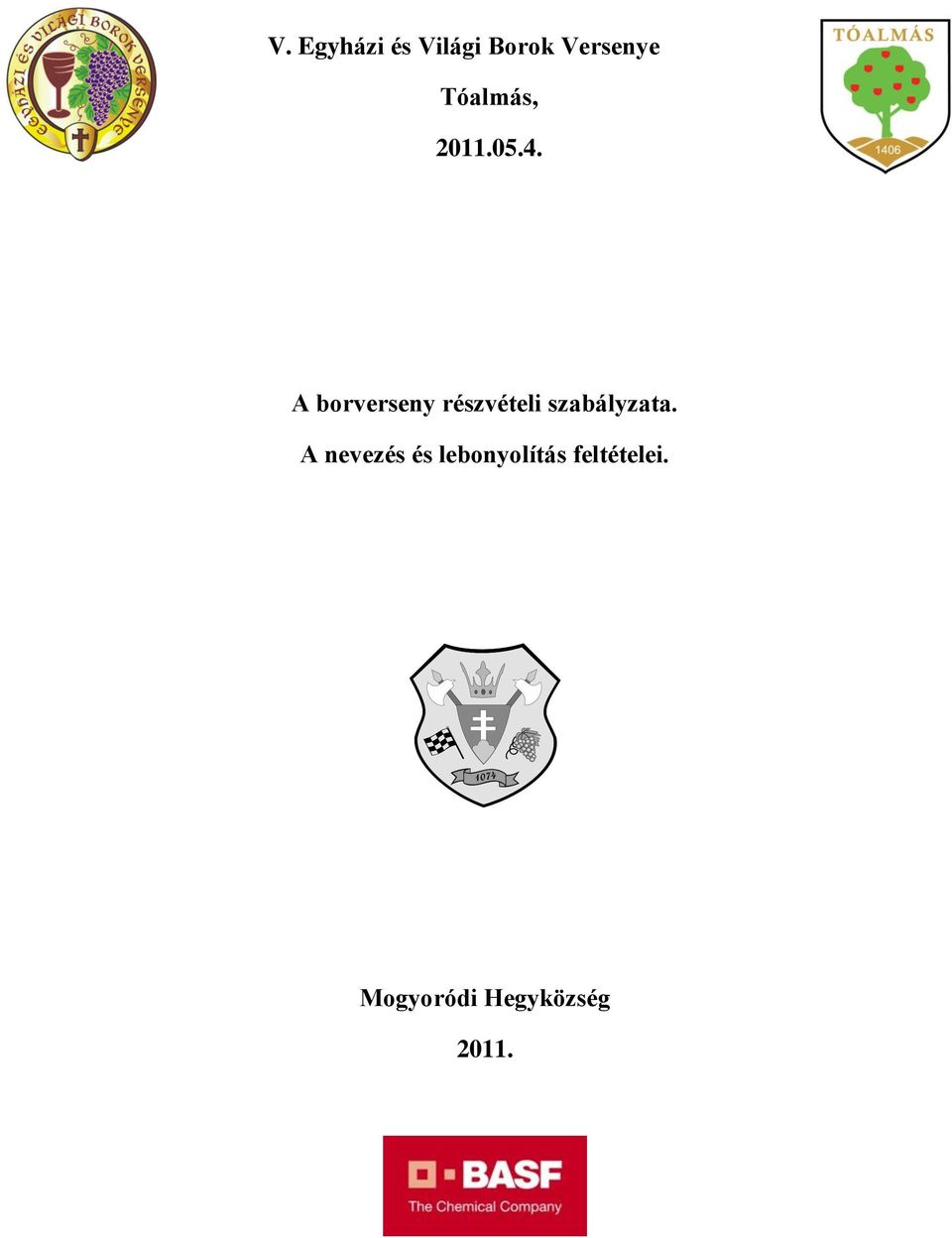 EGYHÁZI ÉS VILÁGI BOROK VERSENYE

V. Egyházi és Világi Borok Versenye

Tóalmás,

2011.05.4.

TÓALMÁS

1406

A borverseny részvételi szabályzata.

A nevezés és lebonyolítás feltételei.

1074

Mogyoródi Hegyközség

2011.

BASF

The Chemical Company